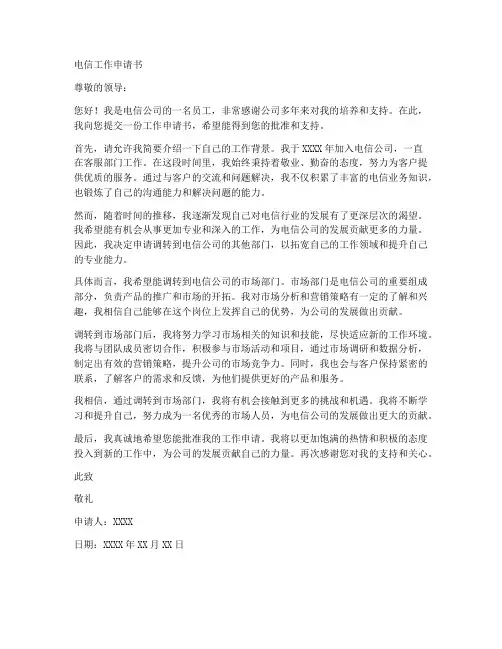 电信工作申请书

尊敬的领导：

您好！我是电信公司的一名员工，非常感谢公司多年来对我的培养和支持。在此，我向您提交一份工作申请书，希望能得到您的批准和支持。

首先，请允许我简要介绍一下自己的工作背景。我于 XXXX 年加入电信公司，一直在客服部门工作。在这段时间里，我始终秉持着敬业、勤奋的态度，努力为客户提供优质的服务。通过与客户的交流和问题解决，我不仅积累了丰富的电信业务知识，也锻炼了自己的沟通能力和解决问题的能力。

然而，随着时间的推移，我逐渐发现自己对电信行业的发展有了更深层次的渴望。我希望能有机会从事更加专业和深入的工作，为电信公司的发展贡献更多的力量。因此，我决定申请调转到电信公司的其他部门，以拓宽自己的工作领域和提升自己的专业能力。

具体而言，我希望能调转到电信公司的市场部门。市场部门是电信公司的重要组成部分，负责产品的推广和市场的开拓。我对市场分析和营销策略有一定的了解和兴趣，我相信自己能够在这个岗位上发挥自己的优势，为公司的发展做出贡献。

调转到市场部门后，我将努力学习市场相关的知识和技能，尽快适应新的工作环境。我将与团队成员密切合作，积极参与市场活动和项目，通过市场调研和数据分析，制定出有效的营销策略，提升公司的市场竞争力。同时，我也会与客户保持紧密的联系，了解客户的需求和反馈，为他们提供更好的产品和服务。

我相信，通过调转到市场部门，我将有机会接触到更多的挑战和机遇。我将不断学习和提升自己，努力成为一名优秀的市场人员，为电信公司的发展做出更大的贡献。

最后，我真诚地希望您能批准我的工作申请。我将以更加饱满的热情和积极的态度投入到新的工作中，为公司的发展贡献自己的力量。再次感谢您对我的支持和关心。

此致

敬礼

申请人：XXXX

日期：XXXX 年 XX 月 XX 日